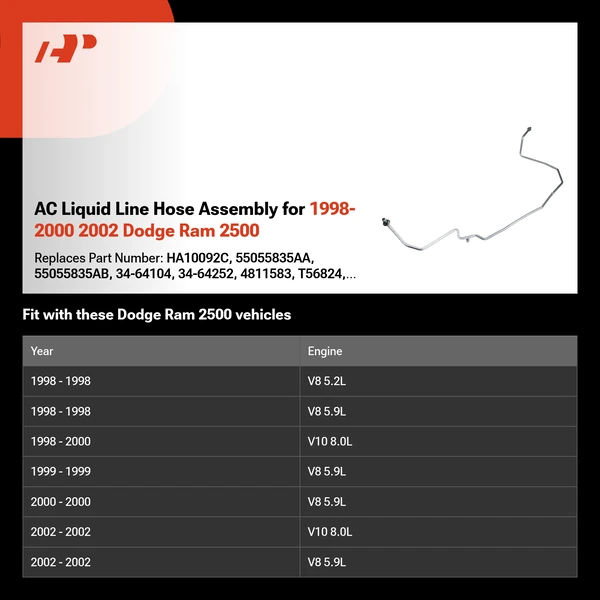 AC Liquid Line Hose Assembly for 1998-2000 2002 Dodge Ram 2500

Replaces Part Number: HA10092C, 55055835AA, 55055835AB, 34-64104, 34-64252, 4811583, T56824,...

Fit with these Dodge Ram 2500 vehicles

| Year | Engine |
|---|---|
| 1998 - 1998 | V8 5.2L |
| 1998 - 1998 | V8 5.9L |
| 1998 - 2000 | V10 8.0L |
| 1999 - 1999 | V8 5.9L |
| 2000 - 2000 | V8 5.9L |
| 2002 - 2002 | V10 8.0L |
| 2002 - 2002 | V8 5.9L |